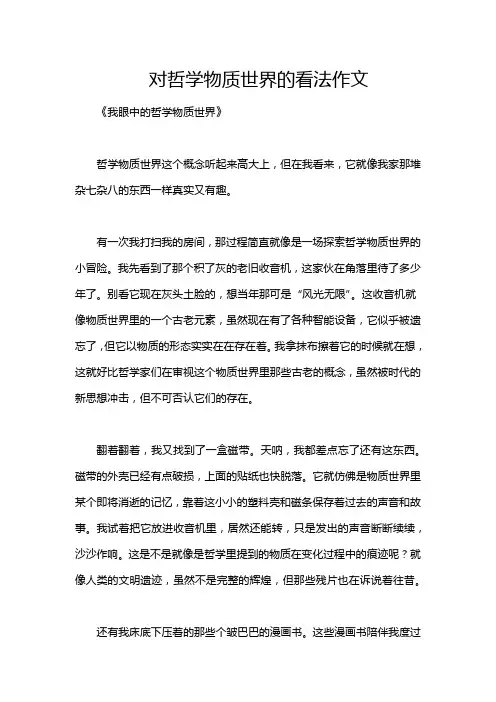 对哲学物质世界的看法作文

《我眼中的哲学物质世界》

哲学物质世界这个概念听起来高大上，但在我看来，它就像我家那堆杂七杂八的东西一样真实又有趣。

有一次我打扫我的房间，那过程简直就像是一场探索哲学物质世界的小冒险。我先看到了那个积了灰的老旧收音机，这家伙在角落里待了多少年了。别看它现在灰头土脸的，想当年那可是“风光无限”。这收音机就像物质世界里的一个古老元素，虽然现在有了各种智能设备，它似乎被遗忘了，但它以物质的形态实实在在存在着。我拿抹布擦着它的时候就在想，这就好比哲学家们在审视这个物质世界里那些古老的概念，虽然被时代的新思想冲击，但不可否认它们的存在。

翻着翻着，我又找到了一盒磁带。天呐，我都差点忘了还有这东西。磁带的外壳已经有点破损，上面的贴纸也快脱落。它就仿佛是物质世界里某个即将消逝的记忆，靠着这小小的塑料壳和磁条保存着过去的声音和故事。我试着把它放进收音机里，居然还能转，只是发出的声音断断续续，沙沙作响。这是不是就像是哲学里提到的物质在变化过程中的痕迹呢？就像人类的文明遗迹，虽然不是完整的辉煌，但那些残片也在诉说着往昔。

还有我床底下压着的那些个皱巴巴的漫画书。这些漫画书陪伴我度过